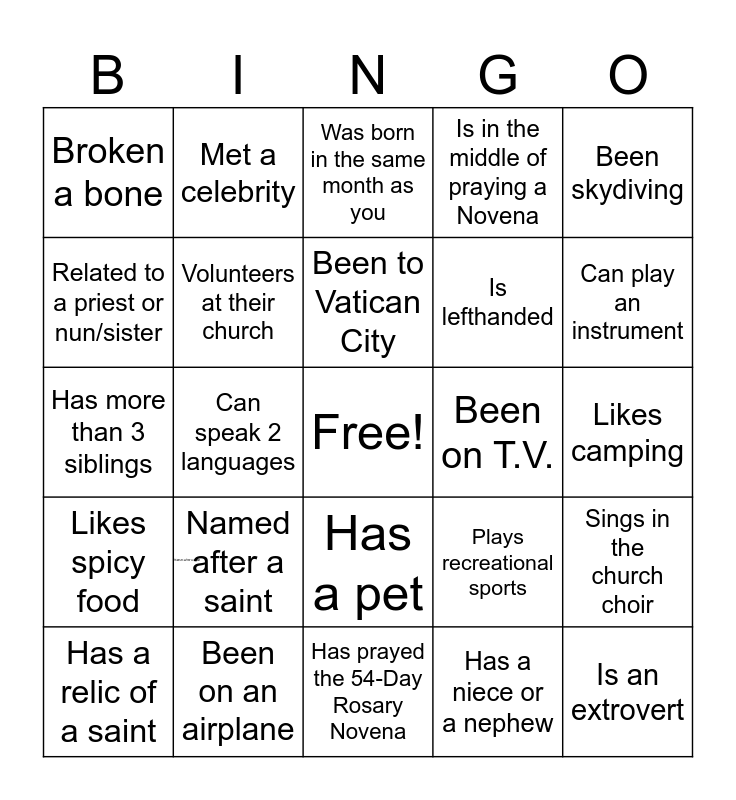 | B | I | N | G | O |
|---|---|---|---|---|
| Broken a bone | Met a celebrity | Was born in the same month as you | Is in the middle of praying a Novena | Been skydiving |
| Related to a priest or nun/sister | Volunteers at their church | Been to Vatican City | Is lefthanded | Can play an instrument |
| Has more than 3 siblings | Can speak 2 languages | Free! | Been on T.V. | Likes camping |
| Likes spicy food | Named after a saint | Has a pet | Plays recreational sports | Sings in the church choir |
| Has a relic of a saint | Been on an airplane | Has prayed the 54-Day Rosary Novena | Has a niece or a nephew | Is an extrovert |